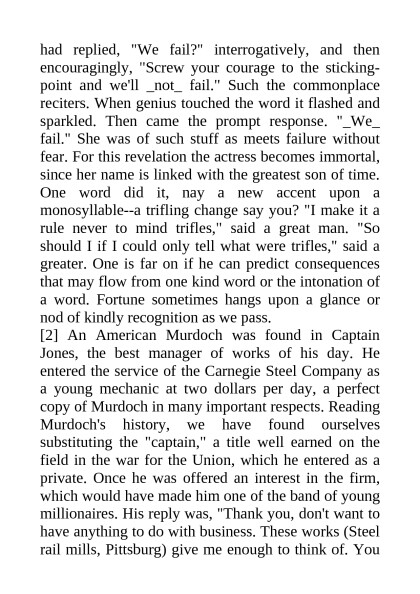 had replied, "We fail?" interrogatively, and then encouragingly, "Screw your courage to the sticking-point and we'll _not_ fail." Such the commonplace reciters. When genius touched the word it flashed and sparkled. Then came the prompt response. "_We_ fail." She was of such stuff as meets failure without fear. For this revelation the actress becomes immortal, since her name is linked with the greatest son of time. One word did it, nay a new accent upon a monosyllable--a trifling change say you? "I make it a rule never to mind trifles," said a great man. "So should I if I could only tell what were trifles," said a greater. One is far on if he can predict consequences that may flow from one kind word or the intonation of a word. Fortune sometimes hangs upon a glance or nod of kindly recognition as we pass.
[2] An American Murdoch was found in Captain Jones, the best manager of works of his day. He entered the service of the Carnegie Steel Company as a young mechanic at two dollars per day, a perfect copy of Murdoch in many important respects. Reading Murdoch's history, we have found ourselves substituting the "captain," a title well earned on the field in the war for the Union, which he entered as a private. Once he was offered an interest in the firm, which would have made him one of the band of young millionaires. His reply was, "Thank you, don't want to have anything to do with business. These works (Steel rail mills, Pittsburg) give me enough to think of. You